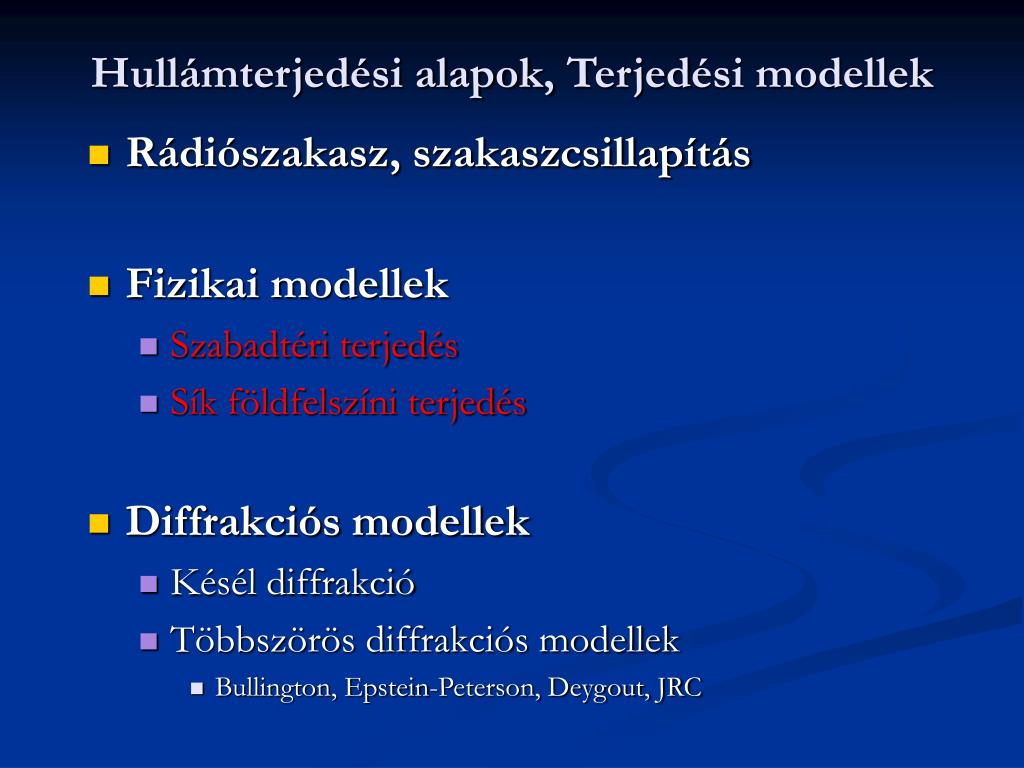 Hullámterjedési alapok, Terjedési modellek

Rádiószakasz, szakaszcsillapítás

Fizikai modellek

Szabadtéri terjedés

Sík földfelszíni terjedés

Diffrakciós modellek

Késél diffrakció

Többszörös diffrakciós modellek

Bullington, Epstein-Peterson, Deygout, JRC